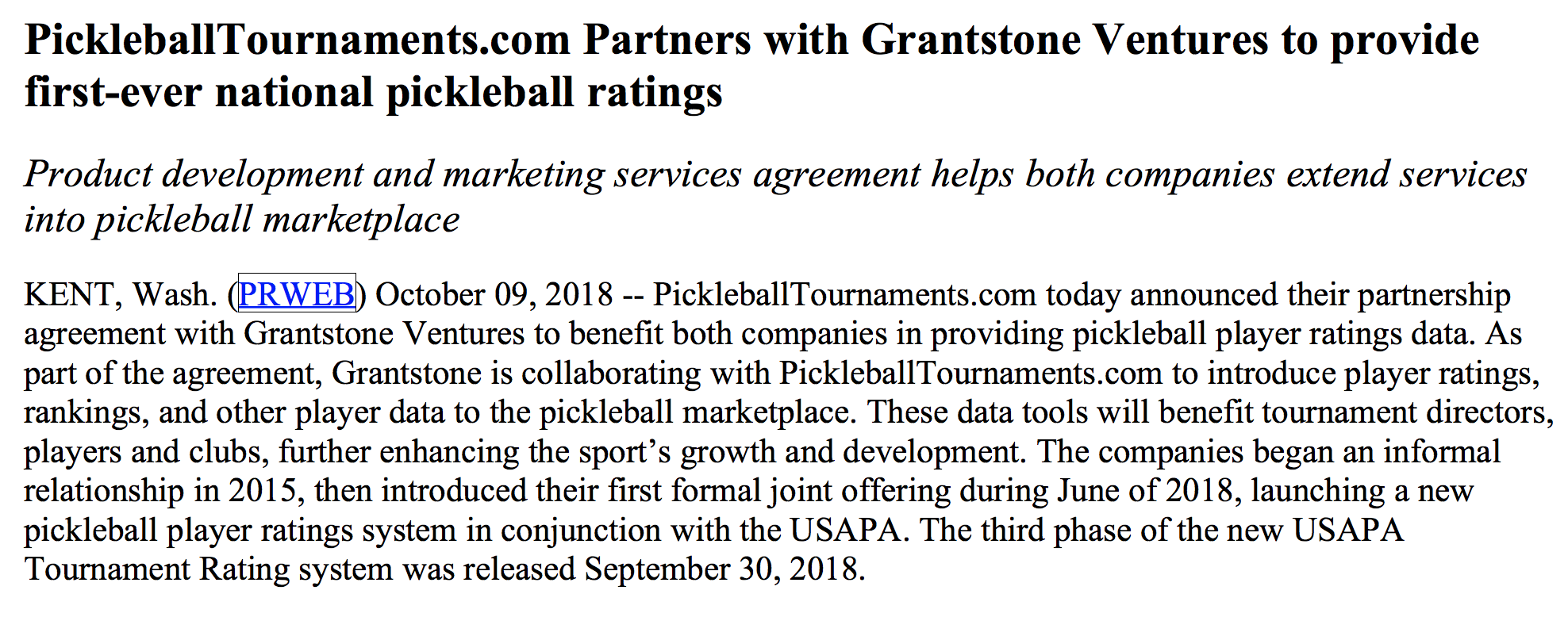 PickleballTournaments.com Partners with Grantstone Ventures to provide first-ever national pickleball ratings

Product development and marketing services agreement helps both companies extend services into pickleball marketplace

KENT, Wash. (PRWEB) October 09, 2018 -- PickleballTournaments.com today announced their partnership agreement with Grantstone Ventures to benefit both companies in providing pickleball player ratings data. As part of the agreement, Grantstone is collaborating with PickleballTournaments.com to introduce player ratings, rankings, and other player data to the pickleball marketplace. These data tools will benefit tournament directors, players and clubs, further enhancing the sport's growth and development. The companies began an informal relationship in 2015, then introduced their first formal joint offering during June of 2018, launching a new pickleball player ratings system in conjunction with the USAPA. The third phase of the new USAPA Tournament Rating system was released September 30, 2018.